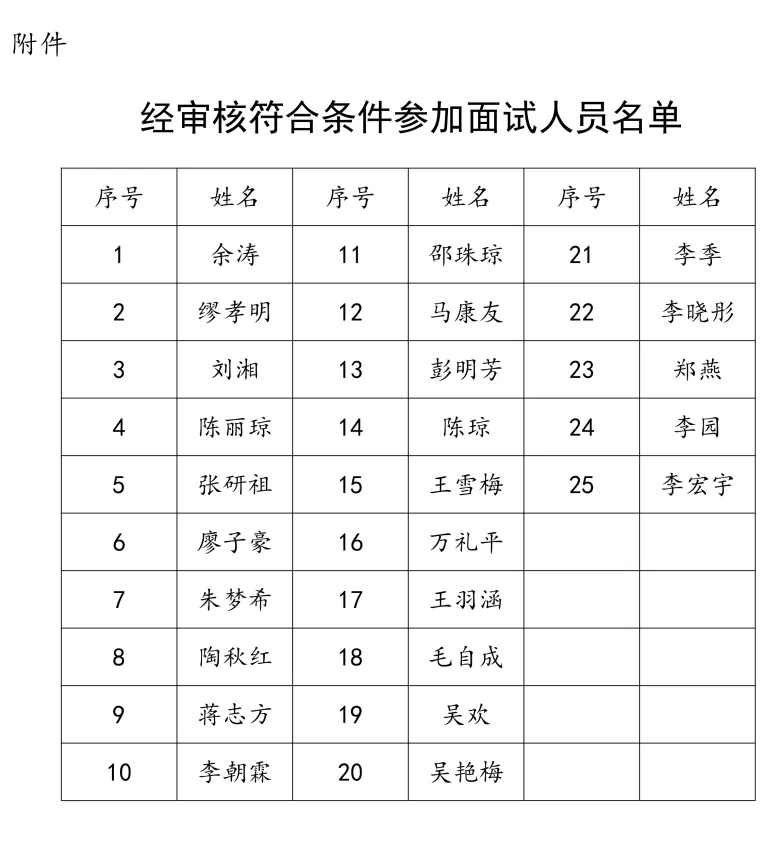 附件

经审核符合条件参加面试人员名单

| 序号 | 姓名 | 序号 | 姓名 | 序号 | 姓名 |
|---|---|---|---|---|---|
| 1 | 余涛 | 11 | 邵珠琼 | 21 | 李季 |
| 2 | 缪孝明 | 12 | 马康友 | 22 | 李晓彤 |
| 3 | 刘湘 | 13 | 彭明芳 | 23 | 郑燕 |
| 4 | 陈丽琼 | 14 | 陈琼 | 24 | 李园 |
| 5 | 张研祖 | 15 | 王雪梅 | 25 | 李宏宇 |
| 6 | 廖子豪 | 16 | 万礼平 | | |
| 7 | 朱梦希 | 17 | 王羽涵 | | |
| 8 | 陶秋红 | 18 | 毛自成 | | |
| 9 | 蒋志方 | 19 | 吴欢 | | |
| 10 | 李朝霖 | 20 | 吴艳梅 | | |